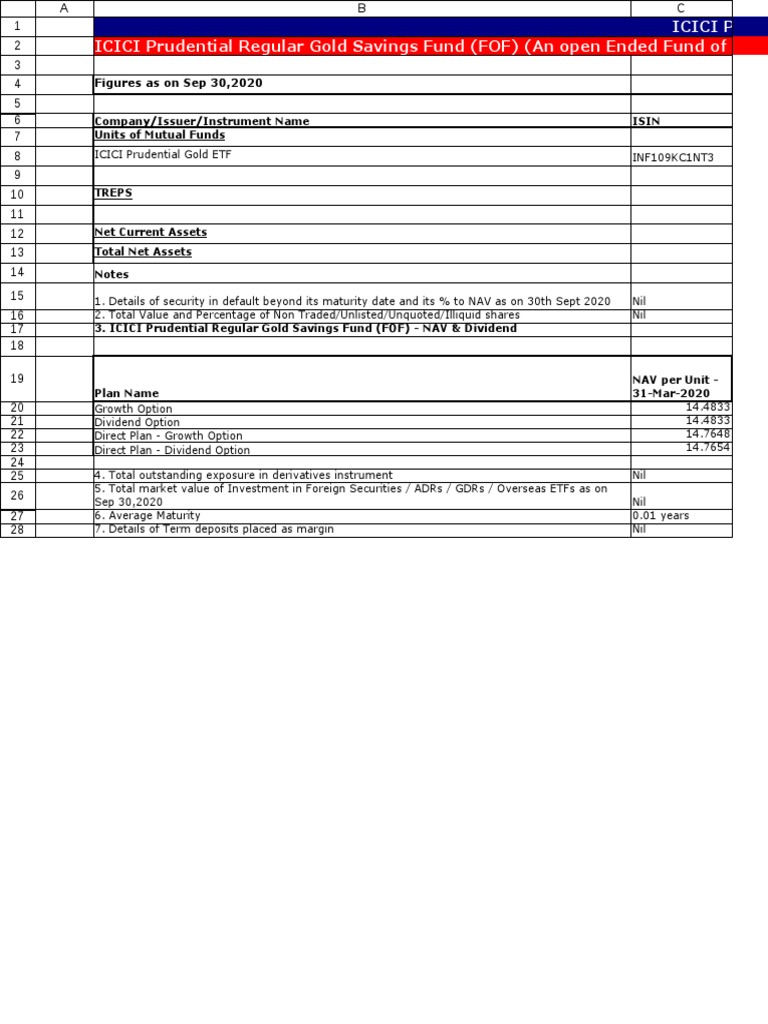 |  | A | B | C |
|---|---|---|---|
| 1 |  |  | ICICI P |
| 2 |  | ICICI Prudential Regular Gold Savings Fund (FOF) (An open Ended Fund of |  |
| 3 |  |  |  |
| 4 |  | Figures as on Sep 30,2020 |  |
| 5 |  |  |  |
| 6 |  | Company/Issuer/Instrument Name | ISIN |
| 7 |  | Units of Mutual Funds |  |
| 8 |  | ICICI Prudential Gold ETF | INF109KC1NT3 |
| 9 |  |  |  |
| 10 |  | TREPS |  |
| 11 |  |  |  |
| 12 |  | Net Current Assets |  |
| 13 |  | Total Net Assets |  |
| 14 |  | Notes |  |
| 15 |  | 1. Details of security in default beyond its maturity date and its % to NAV as on 30th Sept 2020 | Nil |
| 16 |  | 2. Total Value and Percentage of Non Traded/Unlisted/Unquoted/Illiquid shares | Nil |
| 17 |  | 3. ICICI Prudential Regular Gold Savings Fund (FOF) - NAV & Dividend |  |
| 18 |  |  |  |
| 19 |  | Plan Name | NAV per Unit - 31-Mar-2020 |
| 20 |  | Growth Option | 14.4833 |
| 21 |  | Dividend Option | 14.4833 |
| 22 |  | Direct Plan - Growth Option | 14.7648 |
| 23 |  | Direct Plan - Dividend Option | 14.7654 |
| 24 |  |  |  |
| 25 |  | 4. Total outstanding exposure in derivatives instrument | Nil |
| 26 |  | 5. Total market value of Investment in Foreign Securities / ADRs / GDRs / Overseas ETFs as on Sep 30,2020 | Nil |
| 27 |  | 6. Average Maturity | 0.01 years |
| 28 |  | 7. Details of Term deposits placed as margin | Nil |